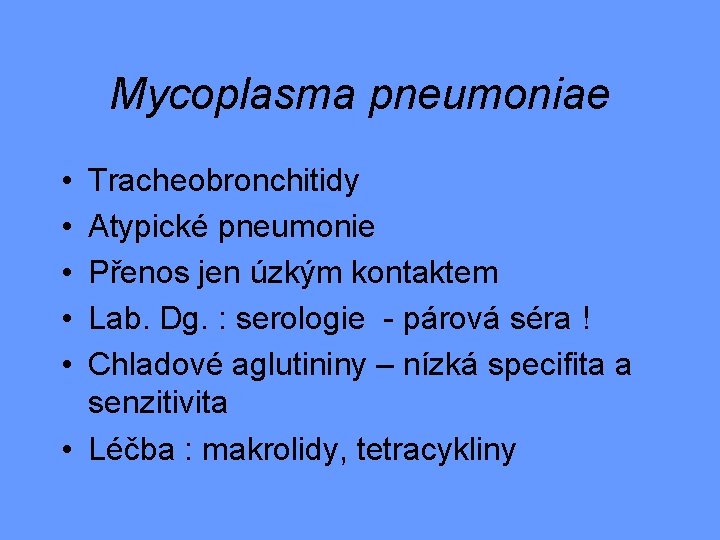 Mycoplasma pneumoniae

• Tracheobronchitidy
• Atypické pneumonie
• Přenos jen úzkým kontaktem
• Lab. Dg. : serologie - párová séra !
• Chladové aglutininy – nízká specifita a senzitivita
• Léčba : makrolidy, tetracykliny